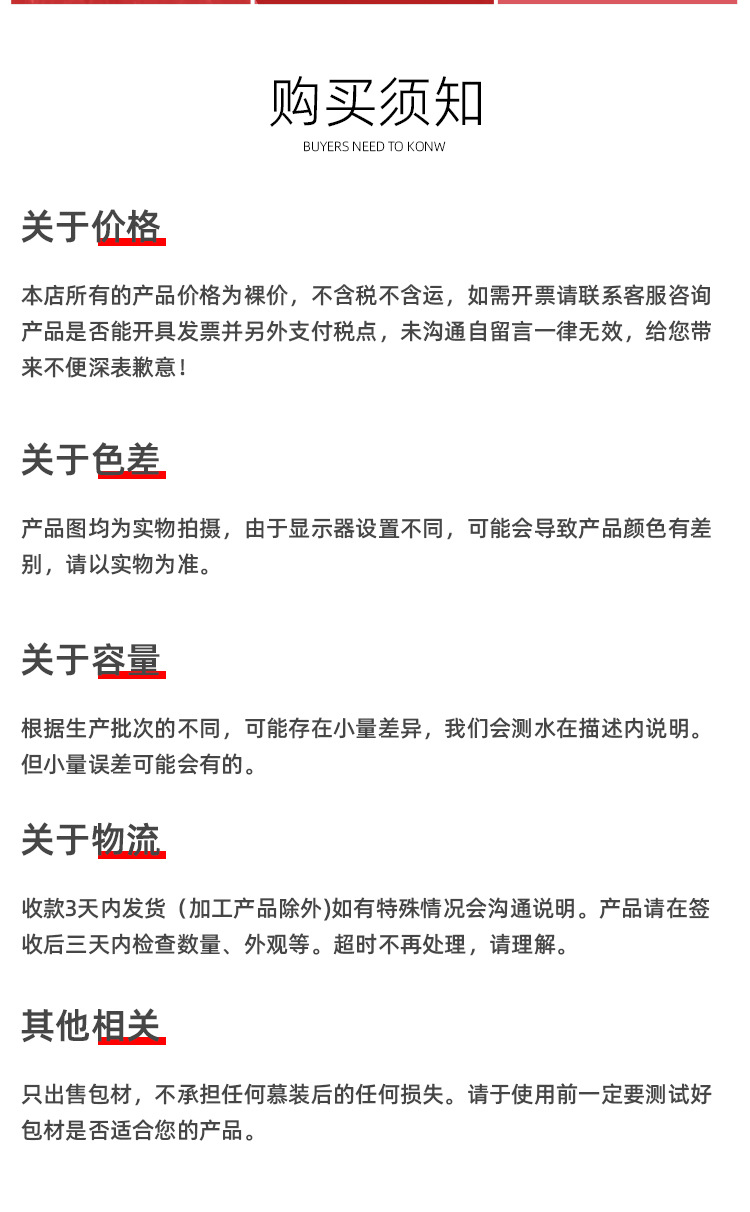 购买须知
BUYERS NEED TO KONW

关于价格

本店所有的产品价格为裸价，不含税不含运，如需开票请联系客服咨询产品是否能开具发票并另外支付税点，未沟通自留言一律无效，给您带来不便深表歉意！

关于色差

产品图均为实物拍摄，由于显示器设置不同，可能会导致产品颜色有差别，请以实物为准。

关于容量

根据生产批次的不同，可能存在小量差异，我们会测水在描述内说明。但小量误差可能会有的。

关于物流

收款3天内发货（加工产品除外)如有特殊情况会沟通说明。产品请在签收后三天内检查数量、外观等。超时不再处理，请理解。

其他相关

只出售包材，不承担任何慕装后的任何损失。请于使用前一定要测试好包材是否适合您的产品。